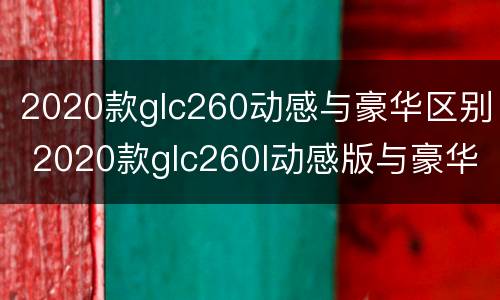 2020款glc260动感与豪华区别
2020款glc260l动感版与豪华